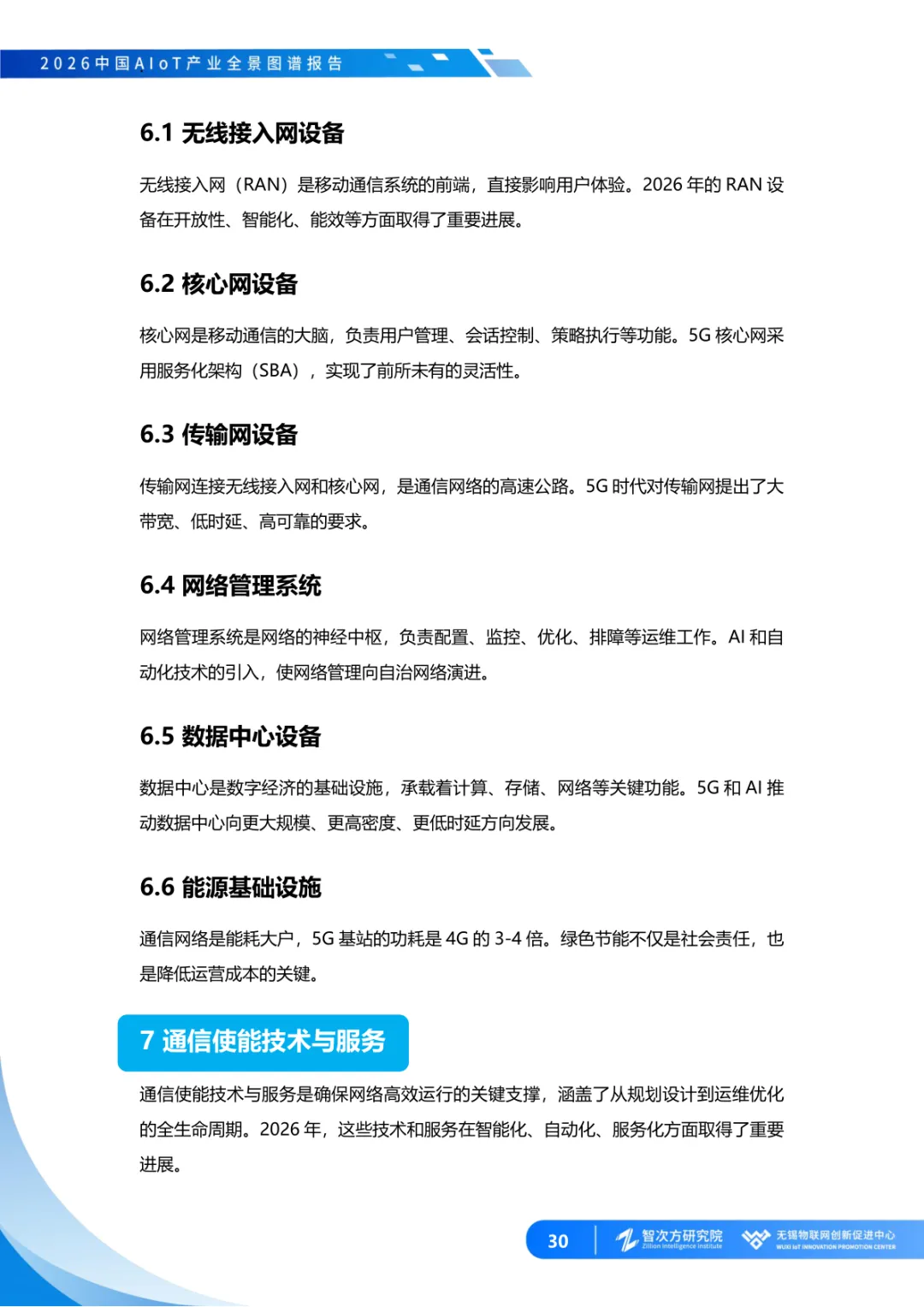 2026中国AIoT产业全景图谱报告

6.1 无线接入网设备

无线接入网（RAN）是移动通信系统的前端，直接影响用户体验。2026 年的 RAN 设备在开放性、智能化、能效等方面取得了重要进展。

6.2 核心网设备

核心网是移动通信的大脑，负责用户管理、会话控制、策略执行等功能。5G 核心网采用服务化架构（SBA），实现了前所未有的灵活性。

6.3 传输网设备

传输网连接无线接入网和核心网，是通信网络的高速公路。5G 时代对传输网提出了大带宽、低时延、高可靠的要求。

6.4 网络管理系统

网络管理系统是网络的神经中枢，负责配置、监控、优化、排障等运维工作。AI 和自动化技术的引入，使网络管理向自治网络演进。

6.5 数据中心设备

数据中心是数字经济的基础设施，承载着计算、存储、网络等关键功能。5G 和 AI 推动数据中心向更大规模、更高密度、更低时延方向发展。

6.6 能源基础设施

通信网络是能耗大户，5G 基站的功耗是 4G 的 3-4 倍。绿色节能不仅是社会责任，也是降低运营成本的关键。

7 通信使能技术与服务

通信使能技术与服务是确保网络高效运行的关键支撑，涵盖了从规划设计到运维优化的全生命周期。2026 年，这些技术和服务在智能化、自动化、服务化方面取得了重要进展。

30 智次方研究院 Zillion Intelligence Institute 无锡物联网创新促进中心 WUXI IoT INNOVATION PROMOTION CENTER